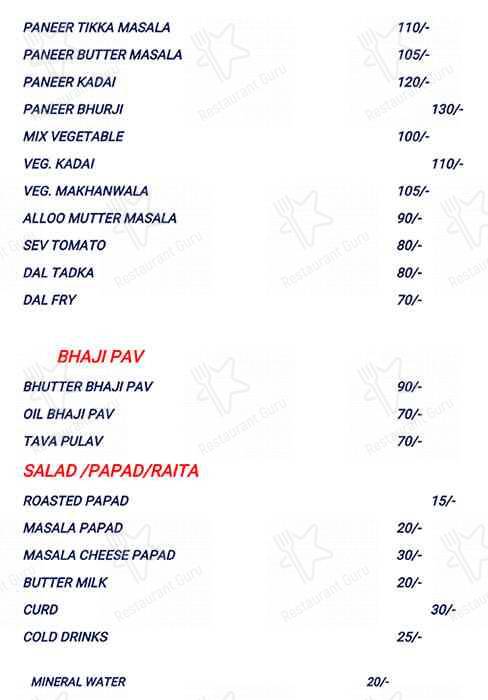 PANEER TIKKA MASALA 110/-
PANEER BUTTER MASALA 105/-
PANEER KADAI 120/-
PANEER BHURJI 130/-
MIX VEGETABLE 100/-
VEG. KADAI 110/-
VEG. MAKHANWALA 105/-
ALLOO MUTTER MASALA 90/-
SEV TOMATO 80/-
DAL TADKA 80/-
DAL FRY 70/-

BHAJI PAV

BHUTTER BHAJI PAV 90/-
OIL BHAJI PAV 70/-
TAVA PULAV 70/-

SALAD /PAPAD/RAITA

ROASTED PAPAD 15/-
MASALA PAPAD 20/-
MASALA CHEESE PAPAD 30/-
BUTTER MILK 20/-
CURD 30/-
COLD DRINKS 25/-

MINERAL WATER 20/-

Restaurant Guru